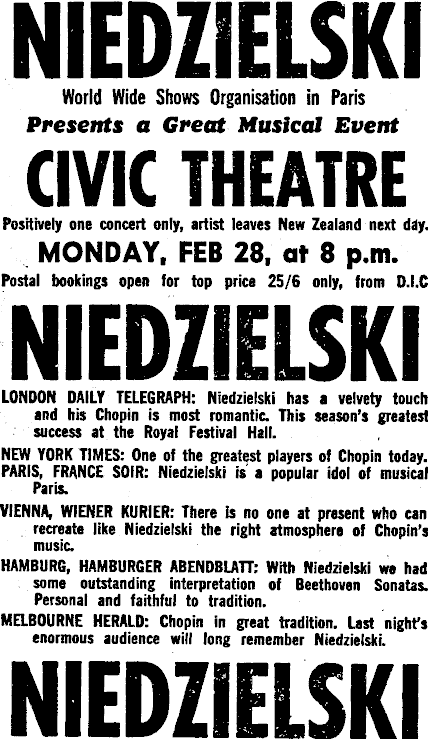 NIEDZIELSKI

World Wide Shows Organisation in Paris

Presents a Great Musical Event

CIVIC THEATRE

Positively one concert only, artist leaves New Zealand next day.

MONDAY, FEB 28, at 8 p.m.

Postal bookings open for top price 25/6 only, from D.I.C

NIEDZIELSKI

LONDON DAILY TELEGRAPH: Niedzielski has a velvety touch and his Chopin is most romantic. This season's greatest success at the Royal Festival Hall.

NEW YORK TIMES: One of the greatest players of Chopin today.

PARIS, FRANCE SOIR: Niedzielski is a popular idol of musical Paris.

VIENNA, WIENER KURIER: There is no one at present who can recreate like Niedzielski the right atmosphere of Chopin's music.

HAMBURG, HAMBURGER ABENDBLATT: With Niedzielski we had some outstanding interpretation of Beethoven Sonatas. Personal and faithful to tradition.

MELBOURNE HERALD: Chopin in great tradition. Last night's enormous audience will long remember Niedzielski.

NIEDZIELSKI